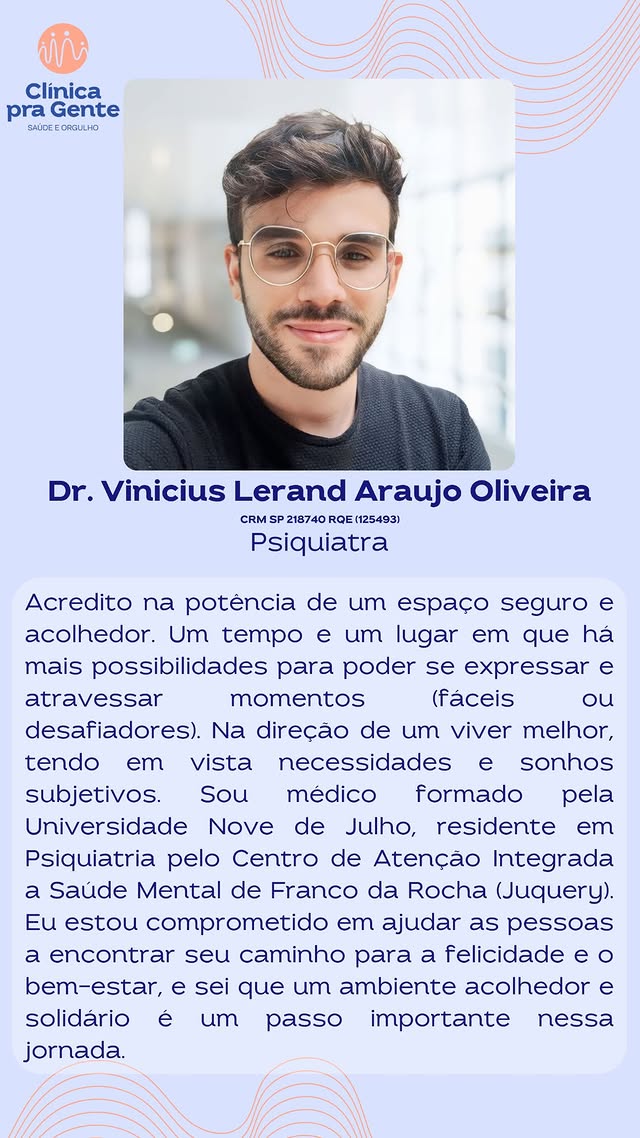 Clínica pra Gente
SAÚDE E ORGULHO

Dr. Vinicius Lerand Araujo Oliveira
CRM SP 218740 RQE (125493)
Psiquiatra

Acredito na potência de um espaço seguro e acolhedor. Um tempo e um lugar em que há mais possibilidades para poder se expressar e atravessar momentos (fáceis ou desafiadores). Na direção de um viver melhor, tendo em vista necessidades e sonhos subjetivos. Sou médico formado pela Universidade Nove de Julho, residente em Psiquiatria pelo Centro de Atenção Integrada a Saúde Mental de Franco da Rocha (Juquery). Eu estou comprometido em ajudar as pessoas a encontrar seu caminho para a felicidade e o bem-estar, e sei que um ambiente acolhedor e solidário é um passo importante nessa jornada.